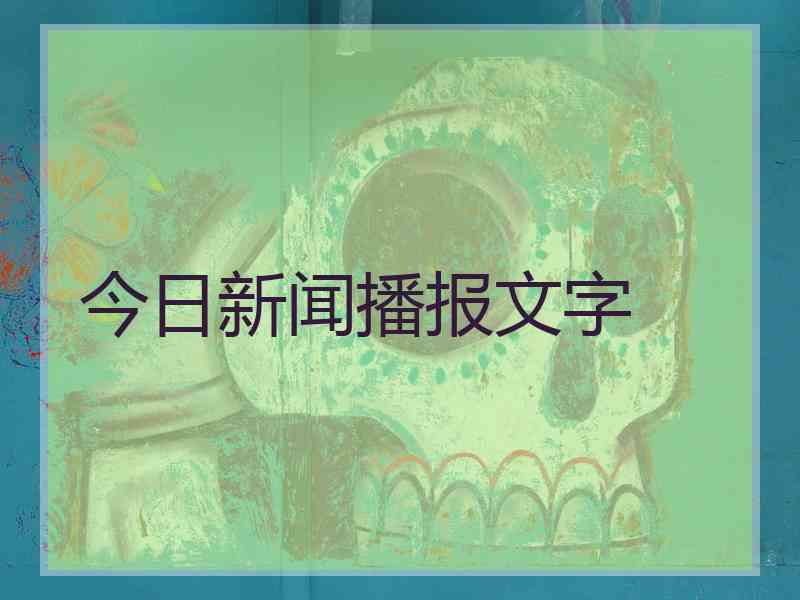 今日新闻播报文字